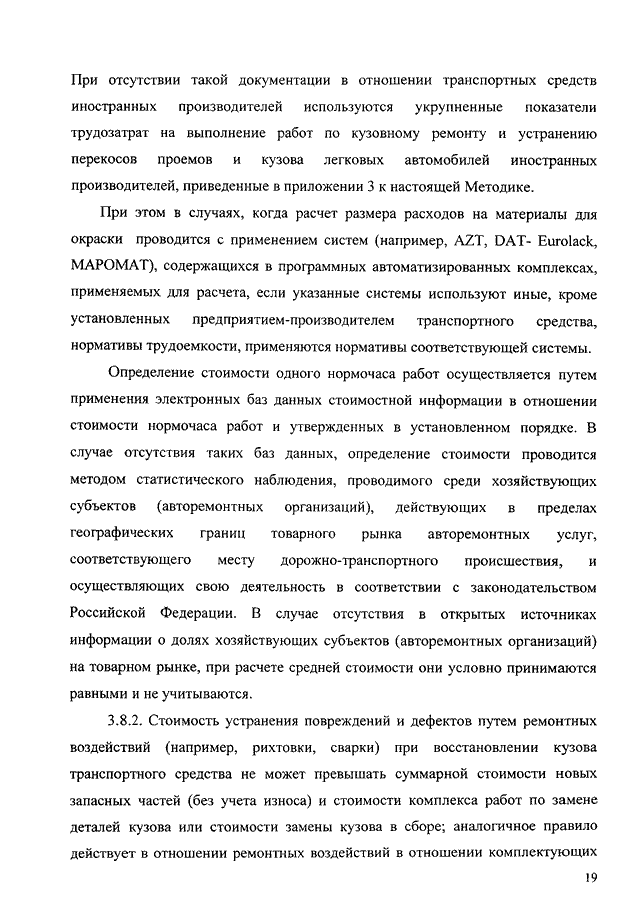 При отсутствии такой документации в отношении транспортных средств иностранных производителей используются укрупненные показатели трудозатрат на выполнение работ по кузовному ремонту и устранению перекосов проемов и кузова легковых автомобилей иностранных производителей, приведенные в приложении 3 к настоящей Методике.

При этом в случаях, когда расчет размера расходов на материалы для окраски проводится с применением систем (например, AZT, DAT- Eurolack, МАРОМАТ), содержащихся в программных автоматизированных комплексах, применяемых для расчета, если указанные системы используют иные, кроме установленных предприятием-производителем транспортного средства, нормативы трудоемкости, применяются нормативы соответствующей системы.

Определение стоимости одного нормочаса работ осуществляется путем применения электронных баз данных стоимостной информации в отношении стоимости нормочаса работ и утвержденных в установленном порядке. В случае отсутствия таких баз данных, определение стоимости проводится методом статистического наблюдения, проводимого среди хозяйствующих субъектов (авторемонтных организаций), действующих в пределах географических границ товарного рынка авторемонтных услуг, соответствующего месту дорожно-транспортного происшествия, и осуществляющих свою деятельность в соответствии с законодательством Российской Федерации. В случае отсутствия в открытых источниках информации о долях хозяйствующих субъектов (авторемонтных организаций) на товарном рынке, при расчете средней стоимости они условно принимаются равными и не учитываются.

3.8.2. Стоимость устранения повреждений и дефектов путем ремонтных воздействий (например, рихтовки, сварки) при восстановлении кузова транспортного средства не может превышать суммарной стоимости новых запасных частей (без учета износа) и стоимости комплекса работ по замене деталей кузова или стоимости замены кузова в сборе; аналогичное правило действует в отношении ремонтных воздействий в отношении комплектующих

19